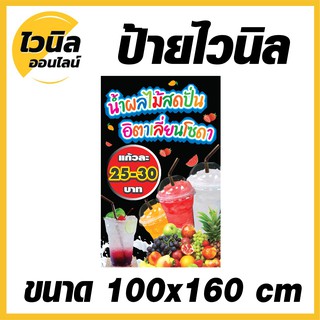 ไวนิล ออนไลน์

ป้ายไวนิล

น้ำผลไม้สดปั่น
อิตาเลี่ยนโซดา

แก้วละ
25-30
บาท

ขนาด 100x160 cm